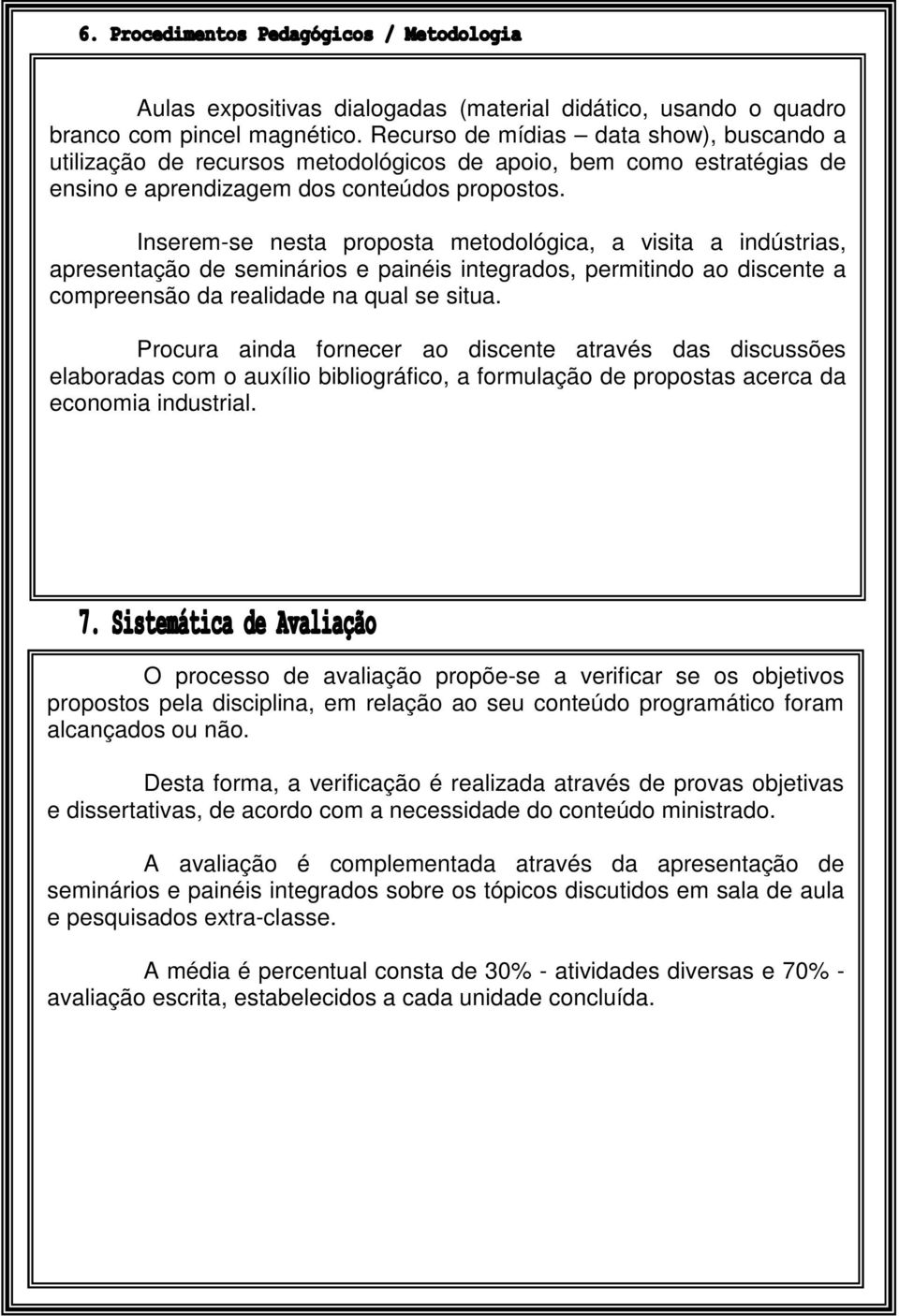 6. Procedimentos Pedagógicos / Metodologia

Aulas expositivas dialogadas (material didático, usando o quadro branco com pincel magnético. Recurso de mídias – data show), buscando a utilização de recursos metodológicos de apoio, bem como estratégias de ensino e aprendizagem dos conteúdos propostos.

Inserem-se nesta proposta metodológica, a visita a indústrias, apresentação de seminários e painéis integrados, permitindo ao discente a compreensão da realidade na qual se situa.

Procura ainda fornecer ao discente através das discussões elaboradas com o auxílio bibliográfico, a formulação de propostas acerca da economia industrial.

7. Sistemática de Avaliação

O processo de avaliação propõe-se a verificar se os objetivos propostos pela disciplina, em relação ao seu conteúdo programático foram alcançados ou não.

Desta forma, a verificação é realizada através de provas objetivas e dissertativas, de acordo com a necessidade do conteúdo ministrado.

A avaliação é complementada através da apresentação de seminários e painéis integrados sobre os tópicos discutidos em sala de aula e pesquisados extra-classe.

A média é percentual consta de 30% - atividades diversas e 70% - avaliação escrita, estabelecidos a cada unidade concluída.